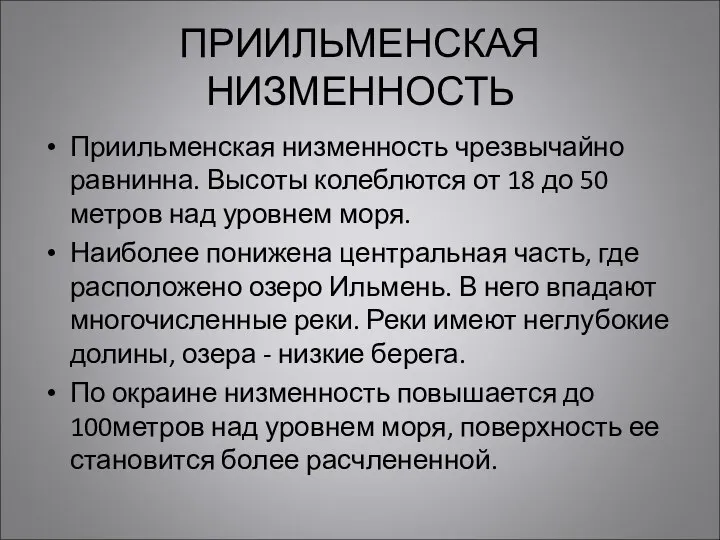 ПРИИЛЬМЕНСКАЯ НИЗМЕННОСТЬ

• Приильменская низменность чрезвычайно равнинна. Высоты колеблются от 18 до 50 метров над уровнем моря.

• Наиболее понижена центральная часть, где расположено озеро Ильмень. В него впадают многочисленные реки. Реки имеют неглубокие долины, озера - низкие берега.

• По окраине низменность повышается до 100метров над уровнем моря, поверхность ее становится более расчлененной.